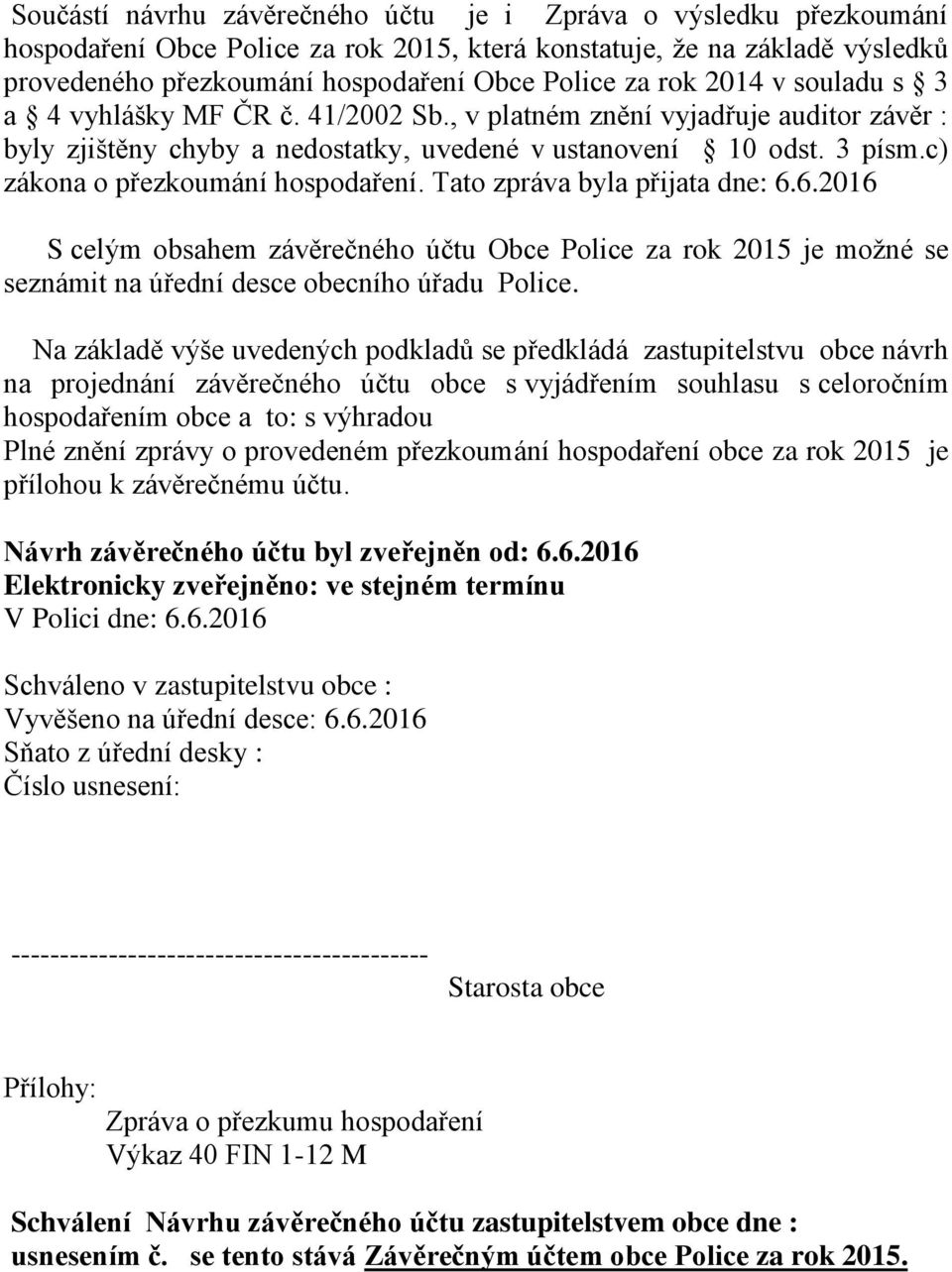 Součástí návrhu závěrečného účtu je i Zpráva o výsledku přezkoumání hospodaření Obce Police za rok 2015, která konstatuje, že na základě výsledků provedeného přezkoumání hospodaření Obce Police za rok 2014 v souladu s § 3 a § 4 vyhlášky MF ČR č. 41/2002 Sb., v platném znění vyjadřuje auditor závěr : byly zjištěny chyby a nedostatky, uvedené v ustanovení § 10 odst. 3 písm.c) zákona o přezkoumání hospodaření. Tato zpráva byla přijata dne: 6.6.2016

S celým obsahem závěrečného účtu Obce Police za rok 2015 je možné se seznámit na úřední desce obecního úřadu Police.

Na základě výše uvedených podkladů se předkládá zastupitelstvu obce návrh na projednání závěrečného účtu obce s vyjádřením souhlasu s celoročním hospodařením obce a to: s výhradou
Plné znění zprávy o provedeném přezkoumání hospodaření obce za rok 2015 je přílohou k závěrečnému účtu.

Návrh závěrečného účtu byl zveřejněn od: 6.6.2016
Elektronicky zveřejněno: ve stejném termínu
V Polici dne: 6.6.2016

Schváleno v zastupitelstvu obce :
Vyvěšeno na úřední desce: 6.6.2016
Sňato z úřední desky :
Číslo usnesení:

------------------------------------------
Starosta obce

Přílohy:
Zpráva o přezkumu hospodaření
Výkaz 40 FIN 1-12 M

Schválení Návrhu závěrečného účtu zastupitelstvem obce dne :
usnesením č. se tento stává Závěrečným účtem obce Police za rok 2015.